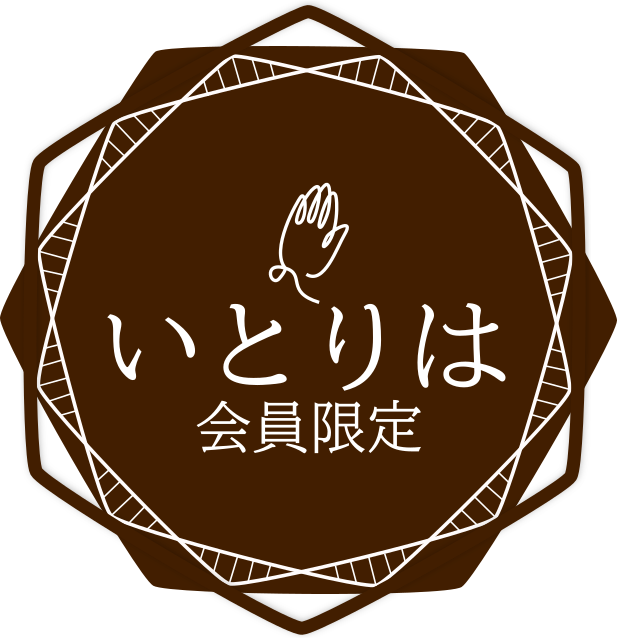 いとりは
会員限定